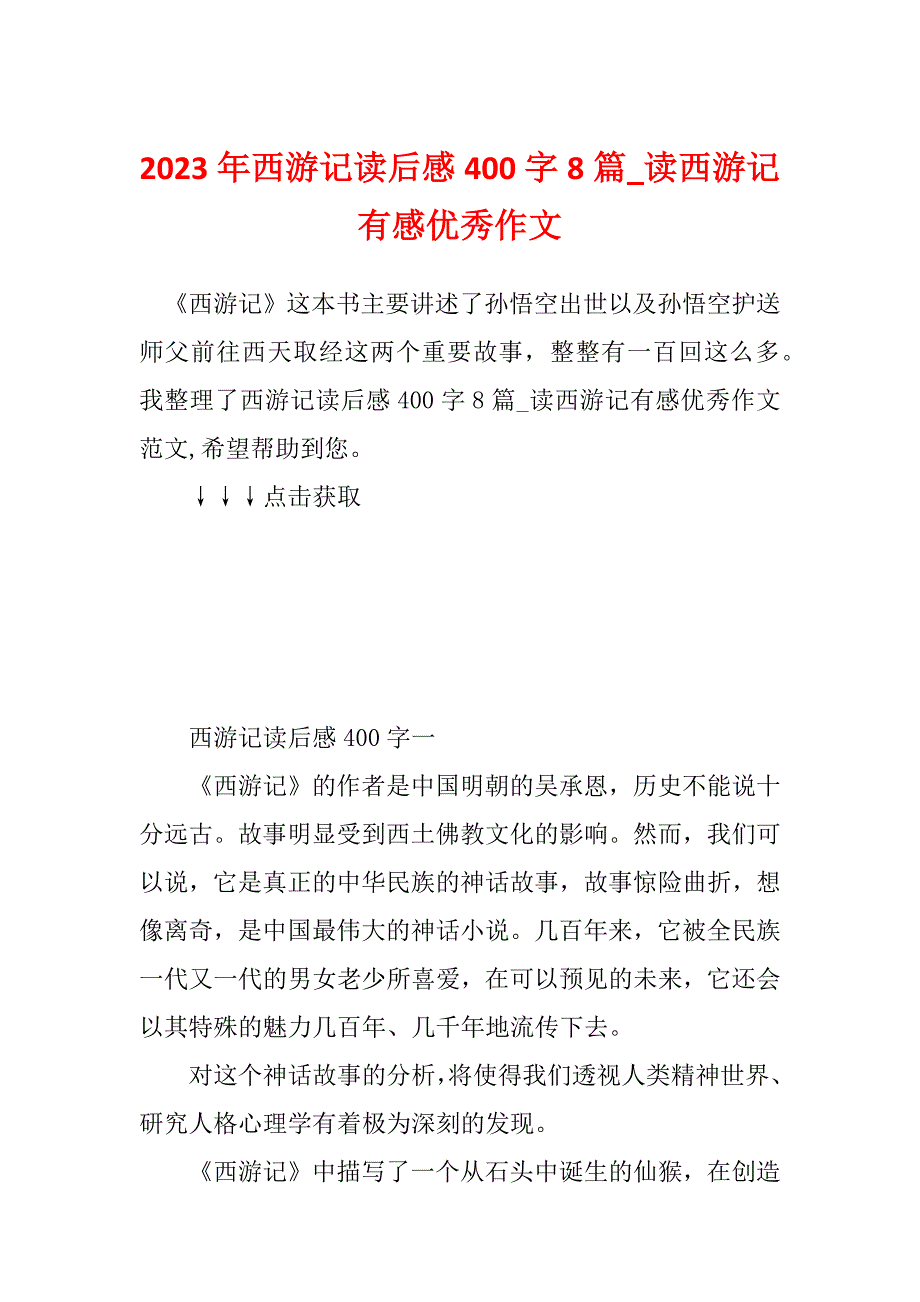 2023 年西游记读后感 400 字 8 篇_读西游记有感优秀作文

《西游记》这本书主要讲述了孙悟空出世以及孙悟空护送师父前往西天取经这两个重要故事，整整有一百回这么多。我整理了西游记读后感 400 字 8 篇_读西游记有感优秀作文范文,希望帮助到您。

↓↓↓点击获取

西游记读后感 400 字一

《西游记》的作者是中国明朝的吴承恩，历史不能说十分远古。故事明显受到西土佛教文化的影响。然而，我们可以说，它是真正的中华民族的神话故事，故事惊险曲折，想像离奇，是中国最伟大的神话小说。几百年来，它被全民族一代又一代的男女老少所喜爱，在可以预见的未来，它还会以其特殊的魅力几百年、几千年地流传下去。

对这个神话故事的分析,将使得我们透视人类精神世界、研究人格心理学有着极为深刻的发现。

《西游记》中描写了一个从石头中诞生的仙猴，在创造